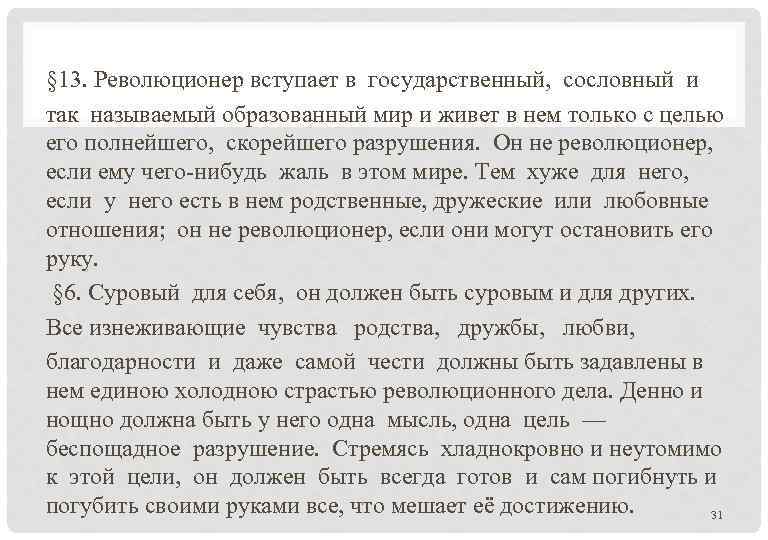 §13. Революционер вступает в государственный, сословный и так называемый образованный мир и живет в нем только с целью его полнейшего, скорейшего разрушения. Он не революционер, если ему чего-нибудь жаль в этом мире. Тем хуже для него, если у него есть в нем родственные, дружеские или любовные отношения; он не революционер, если они могут остановить его руку.

§6. Суровый для себя, он должен быть суровым и для других. Все изнеживающие чувства родства, дружбы, любви, благодарности и даже самой чести должны быть задавлены в нем единою холодною страстью революционного дела. Денно и нощно должна быть у него одна мысль, одна цель — беспощадное разрушение. Стремясь хладнокровно и неутомимо к этой цели, он должен быть всегда готов и сам погибнуть и погубить своими руками все, что мешает её достижению.

31